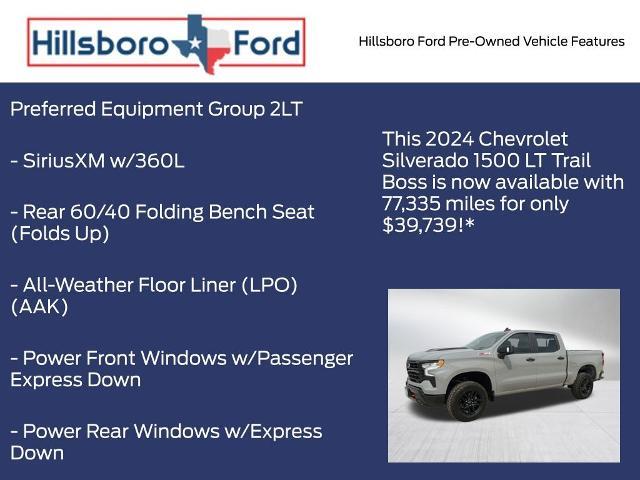 Hillsboro Ford

Hillsboro Ford Pre-Owned Vehicle Features

Preferred Equipment Group 2LT

- SiriusXM w/360L

- Rear 60/40 Folding Bench Seat (Folds Up)

- All-Weather Floor Liner (LPO) (AAK)

- Power Front Windows w/Passenger Express Down

- Power Rear Windows w/Express Down

This 2024 Chevrolet Silverado 1500 LT Trail Boss is now available with 77,335 miles for only $39,739!*